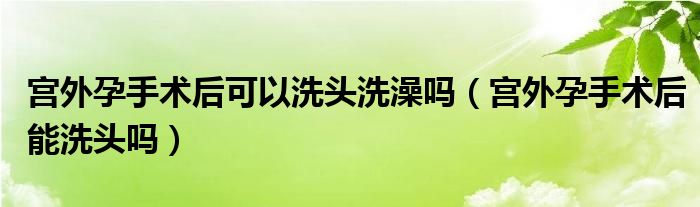 宫外孕手术后可以洗头洗澡吗（宫外孕手术后能洗头吗）